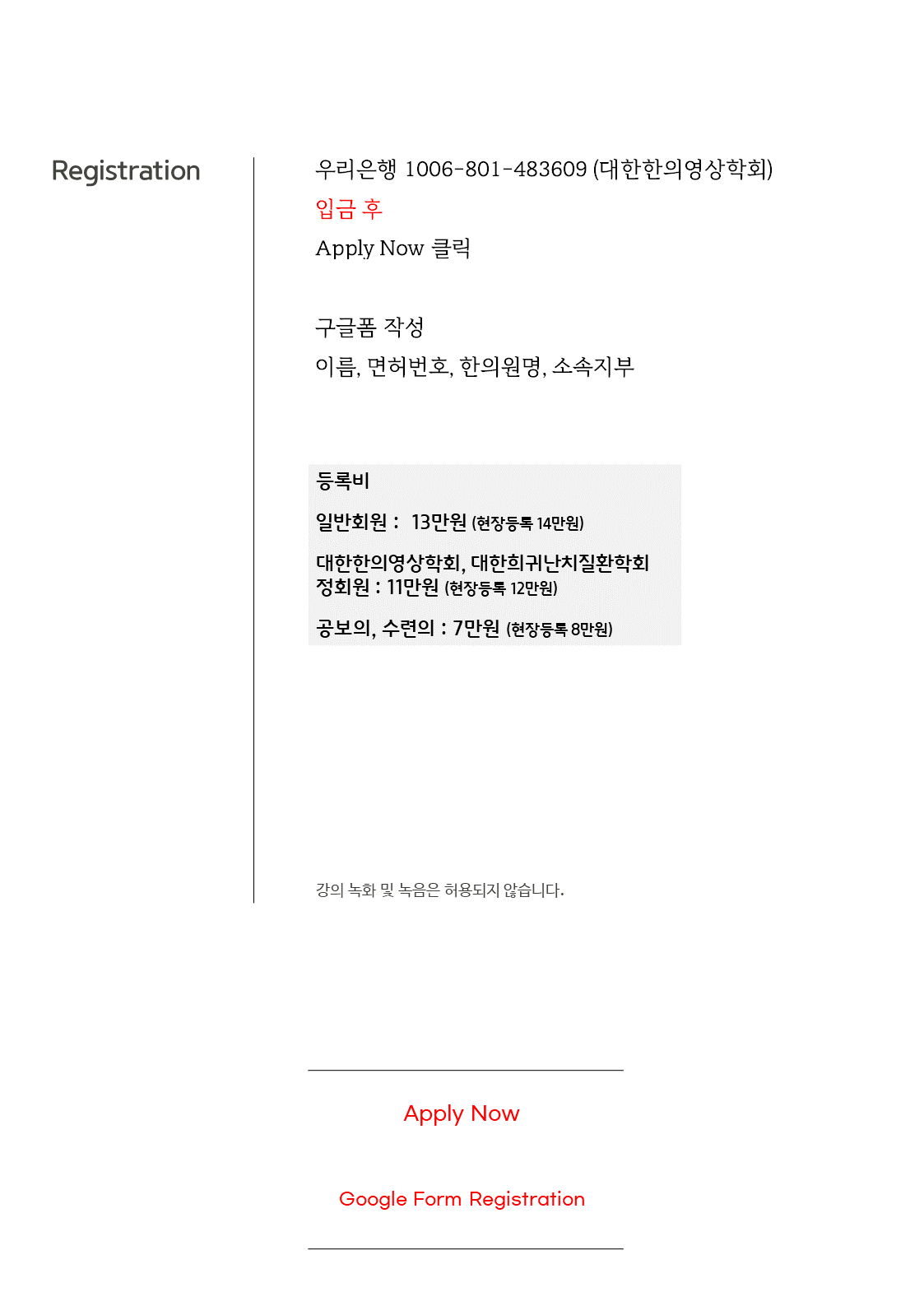 Registration

우리은행 1006-801-483609 (대한한의영상학회)

입금 후

Apply Now 클릭

구글폼 작성

이름, 면허번호, 한의원명, 소속지부

등록비

일반회원 : 13만원 (현장등록 14만원)

대한한의영상학회, 대한희귀난치질환학회
정회원 : 11만원 (현장등록 12만원)

공보의, 수련의 : 7만원 (현장등록 8만원)

강의 녹화 및 녹음은 허용되지 않습니다.

Apply Now

Google Form Registration